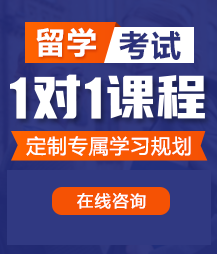 留学 考试

1对1课程

定制专属学习规划

在线咨询